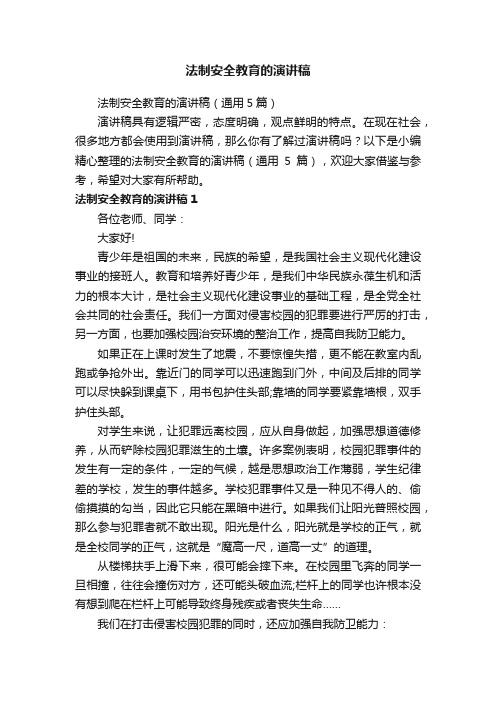 法制安全教育的演讲稿

法制安全教育的演讲稿（通用 5 篇）

演讲稿具有逻辑严密，态度明确，观点鲜明的特点。在现在社会，很多地方都会使用到演讲稿，那么你有了解过演讲稿吗？以下是小编精心整理的法制安全教育的演讲稿（通用 5 篇），欢迎大家借鉴与参考，希望对大家有所帮助。

法制安全教育的演讲稿 1

各位老师、同学：

大家好!

青少年是祖国的未来，民族的希望，是我国社会主义现代化建设事业的接班人。教育和培养好青少年，是我们中华民族永葆生机和活力的根本大计，是社会主义现代化建设事业的基础工程，是全党全社会共同的社会责任。我们一方面对侵害校园的犯罪要进行严厉的打击，另一方面，也要加强校园治安环境的整治工作，提高自我防卫能力。

如果正在上课时发生了地震，不要惊惶失措，更不能在教室内乱跑或争抢外出。靠近门的同学可以迅速跑到门外，中间及后排的同学可以尽快躲到课桌下，用书包护住头部;靠墙的同学要紧靠墙根，双手护住头部。

对学生来说，让犯罪远离校园，应从自身做起，加强思想道德修养，从而铲除校园犯罪滋生的土壤。许多案例表明，校园犯罪事件的发生有一定的条件，一定的气候，越是思想政治工作薄弱，学生纪律差的学校，发生的事件越多。学校犯罪事件又是一种见不得人的、偷偷摸摸的勾当，因此它只能在黑暗中进行。如果我们让阳光普照校园，那么参与犯罪者就不敢出现。阳光是什么，阳光就是学校的正气，就是全校同学的正气，这就是“魔高一尺，道高一丈”的道理。

从楼梯扶手上滑下来，很可能会摔下来。在校园里飞奔的同学一旦相撞，往往会撞伤对方，还可能头破血流;栏杆上的同学也许根本没有想到爬在栏杆上可能导致终身残疾或者丧失生命……

我们在打击侵害校园犯罪的同时，还应加强自我防卫能力：